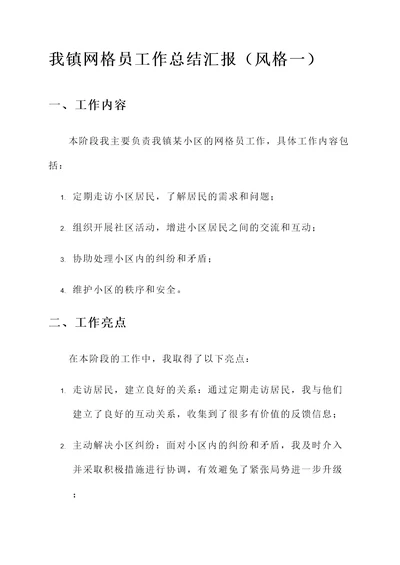 我镇网格员工作总结汇报（风格一）

一、工作内容

本阶段我主要负责我镇某小区的网格员工作，具体工作内容包括：

1. 定期走访小区居民，了解居民的需求和问题；

2. 组织开展社区活动，增进小区居民之间的交流和互动；

3. 协助处理小区内的纠纷和矛盾；

4. 维护小区的秩序和安全。

二、工作亮点

在本阶段的工作中，我取得了以下亮点：

1. 走访居民，建立良好的关系：通过定期走访居民，我与他们建立了良好的互动关系，收集到了很多有价值的反馈信息；

2. 主动解决小区纠纷：面对小区内的纠纷和矛盾，我及时介入并采取积极措施进行协调，有效避免了紧张局势进一步升级；